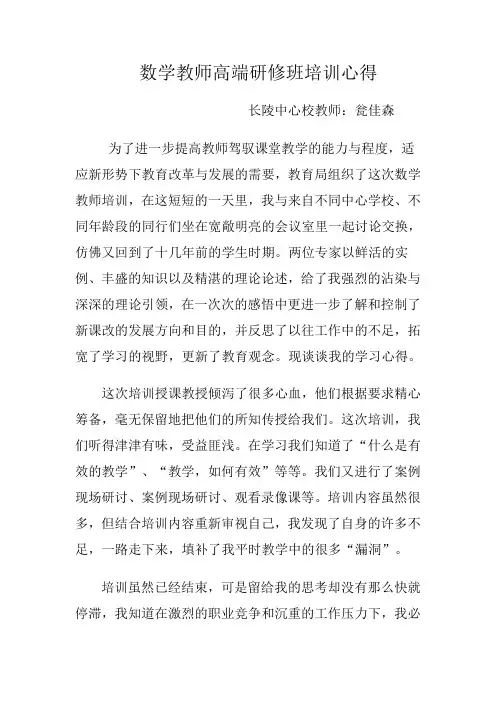 数学教师高端研修班培训心得

长陵中心校教师：瓮佳森

为了进一步提高教师驾驭课堂教学的能力与程度，适应新形势下教育改革与发展的需要，教育局组织了这次数学教师培训，在这短短的一天里，我与来自不同中心学校、不同年龄段的同行们坐在宽敞明亮的会议室里一起讨论交换，仿佛又回到了十几年前的学生时期。两位专家以鲜活的实例、丰盛的知识以及精湛的理论论述，给了我强烈的沾染与深深的理论引领，在一次次的感悟中更进一步了解和控制了新课改的发展方向和目的，并反思了以往工作中的不足，拓宽了学习的视野，更新了教育观念。现谈谈我的学习心得。

这次培训授课教授倾泻了很多心血，他们根据要求精心筹备，毫无保留地把他们的所知传授给我们。这次培训，我们听得津津有味，受益匪浅。在学习我们知道了“什么是有效的教学”、“教学，如何有效”等等。我们又进行了案例现场研讨、案例现场研讨、观看录像课等。培训内容虽然很多，但结合培训内容重新审视自己，我发现了自身的许多不足，一路走下来，填补了我平时教学中的很多“漏洞”。

培训虽然已经结束，可是留给我的思考却没有那么快就停滞，我知道在激烈的职业竞争和沉重的工作压力下，我必